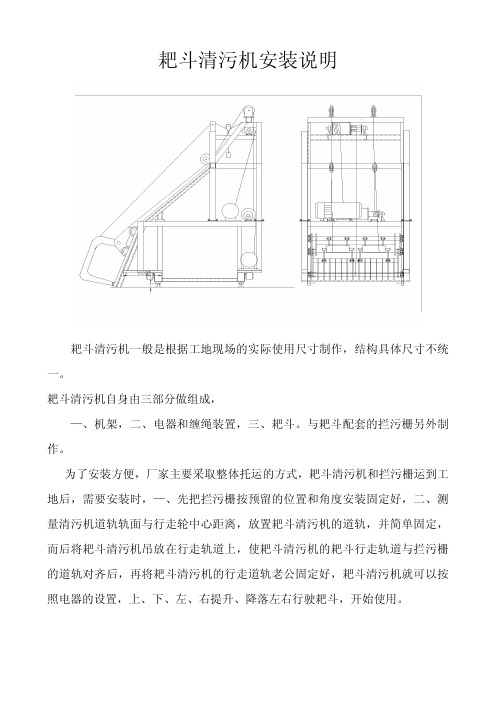 耙斗清污机安装说明

耙斗清污机一般是根据工地现场的实际使用尺寸制作，结构具体尺寸不统一。

耙斗清污机自身由三部分做组成，

一、机架，二、电器和缠绳装置，三、耙斗。与耙斗配套的拦污栅另外制作。

为了安装方便，厂家主要采取整体托运的方式，耙斗清污机和拦污栅运到工地后，需要安装时，一、先把拦污栅按预留的位置和角度安装固定好，二、测量清污机道轨轨面与行走轮中心距离，放置耙斗清污机的道轨，并简单固定，而后将耙斗清污机吊放在行走轨道上，使耙斗清污机的耙斗行走轨道与拦污栅的道轨对齐后，再将耙斗清污机的行走道轨老公固定好，耙斗清污机就可以按照电器的设置，上、下、左、右提升、降落左右行驶耙斗，开始使用。